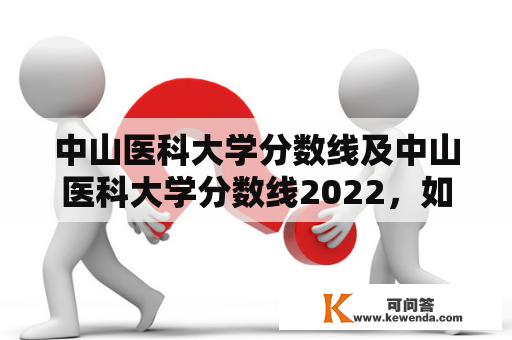 中山医科大学分数线及中山医科大学分数线2022，如

K 可问答
www.kewenda.com